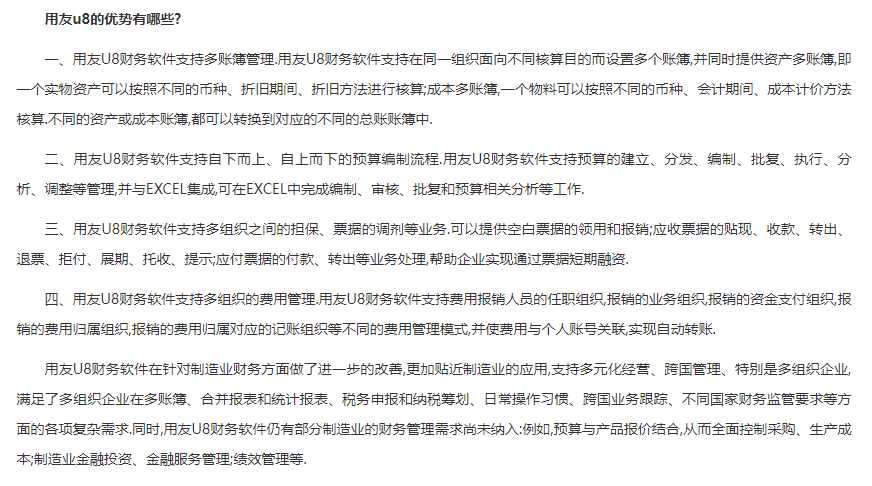 用友u8的优势有哪些?

一、用友U8财务软件支持多账簿管理.用友U8财务软件支持在同一组织面向不同核算目的而设置多个账簿,并同时提供资产多账簿,即一个实物资产可以按照不同的币种、折旧期间、折旧方法进行核算;成本多账簿,一个物料可以按照不同的币种、会计期间、成本计价方法核算.不同的资产或成本账簿,都可以转换到对应的不同的总账账簿中.

二、用友U8财务软件支持自下而上、自上而下的预算编制流程.用友U8财务软件支持预算的建立、分发、编制、批复、执行、分析、调整等管理,并与EXCEL集成,可在EXCEL中完成编制、审核、批复和预算相关分析等工作.

三、用友U8财务软件支持多组织之间的担保、票据的调剂等业务.可以提供空白票据的领用和报销;应收票据的贴现、收款、转出、退票、拒付、展期、托收、提示;应付票据的付款、转出等业务处理,帮助企业实现通过票据短期融资.

四、用友U8财务软件支持多组织的费用管理.用友U8财务软件支持费用报销人员的任职组织,报销的业务组织,报销的资金支付组织,报销的费用归属组织,报销的费用归属对应的记账组织等不同的费用管理模式,并使费用与个人账号关联,实现自动转账.

用友U8财务软件在针对制造业财务方面做了进一步的改善,更加贴近制造业的应用,支持多元化经营、跨国管理、特别是多组织企业,满足了多组织企业在多账簿、合并报表和统计报表、税务申报和纳税筹划、日常操作习惯、跨国业务跟踪、不同国家财务监管要求等方面的各项复杂需求.同时,用友U8财务软件仍有部分制造业的财务管理需求尚未纳入:例如,预算与产品报价结合,从而全面控制采购、生产成本;制造业金融投资、金融服务管理;绩效管理等.